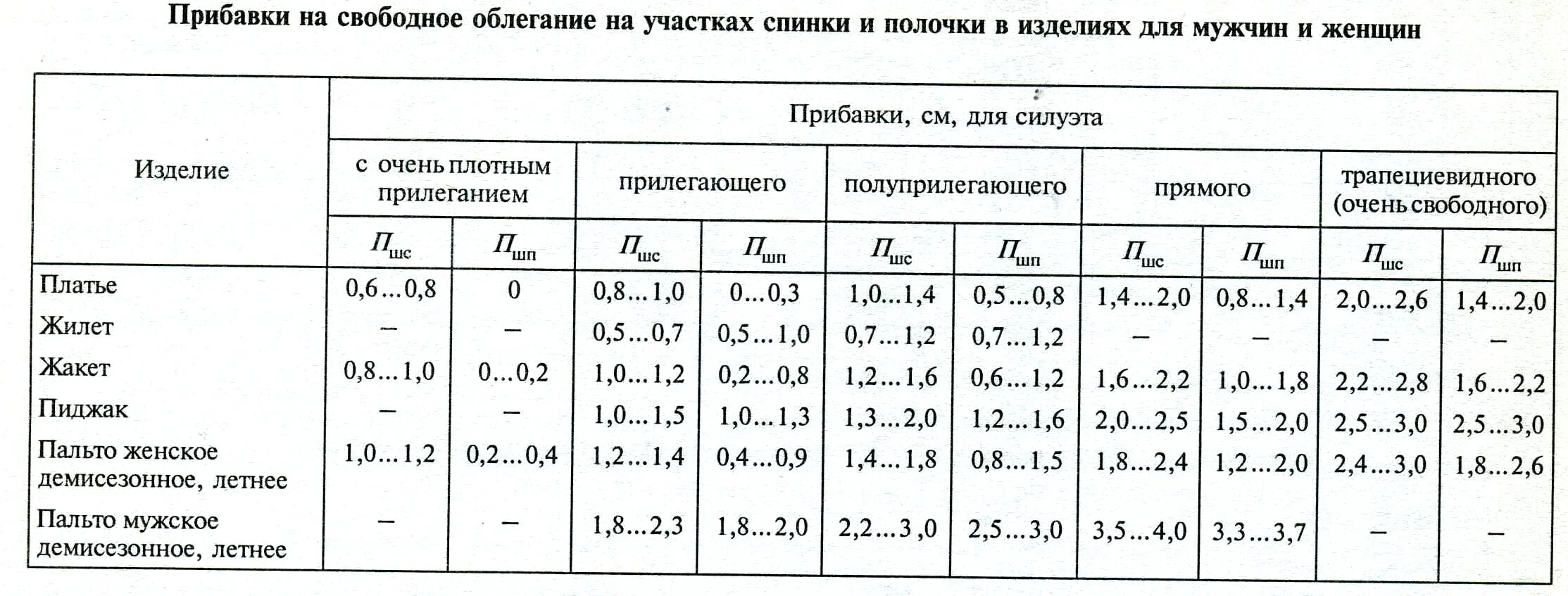 Прибавки на свободное облегание на участках спинки и полочки в изделиях для мужчин и женщин

| Изделие | Прибавки, см, для силуэта | | | | | | | | | |
|---|---|---|---|---|---|---|---|---|---|---|
| | с очень плотным прилеганием | | прилегающего | | полуприлегающего | | прямого | | трапециевидного (очень свободного) | |
| | $П_{шс}$ | $П_{шп}$ | $П_{шс}$ | $П_{шп}$ | $П_{шс}$ | $П_{шп}$ | $П_{шс}$ | $П_{шп}$ | $П_{шс}$ | $П_{шп}$ |
| Платье | 0,6…0,8 | 0 | 0,8…1,0 | 0…0,3 | 1,0…1,4 | 0,5…0,8 | 1,4…2,0 | 0,8…1,4 | 2,0…2,6 | 1,4…2,0 |
| Жилет | – | – | 0,5…0,7 | 0,5…1,0 | 0,7…1,2 | 0,7…1,2 | – | – | – | – |
| Жакет | 0,8…1,0 | 0…0,2 | 1,0…1,2 | 0,2…0,8 | 1,2…1,6 | 0,6…1,2 | 1,6…2,2 | 1,0…1,8 | 2,2…2,8 | 1,6…2,2 |
| Пиджак | – | – | 1,0…1,5 | 1,0…1,3 | 1,3…2,0 | 1,2…1,6 | 2,0…2,5 | 1,5…2,0 | 2,5…3,0 | 2,5…3,0 |
| Пальто женское демисезонное, летнее | 1,0…1,2 | 0,2…0,4 | 1,2…1,4 | 0,4…0,9 | 1,4…1,8 | 0,8…1,5 | 1,8…2,4 | 1,2…2,0 | 2,4…3,0 | 1,8…2,6 |
| Пальто мужское демисезонное, летнее | – | – | 1,8…2,3 | 1,8…2,0 | 2,2…3,0 | 2,5…3,0 | 3,5…4,0 | 3,3…3,7 | – | – |